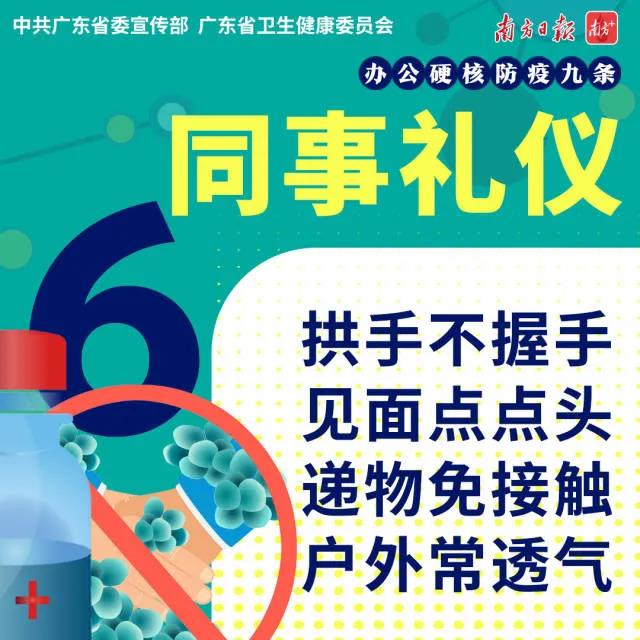 中共广东省委宣传部 广东省卫生健康委员会

南方日报 南方+

办公硬核防疫九条

同事礼仪

6

拱手不握手
见面点点头
递物免接触
户外常透气